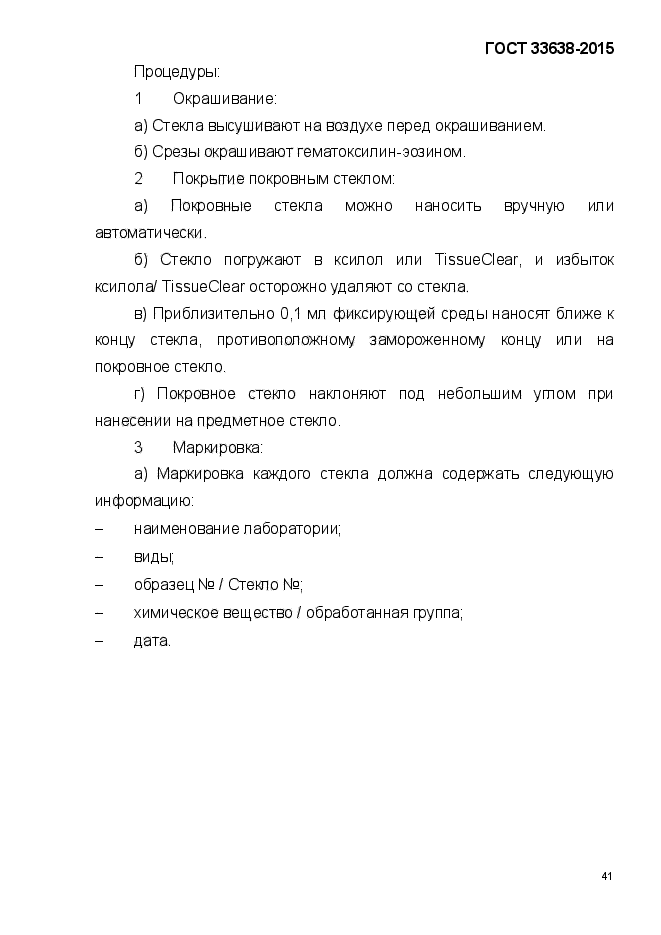 ГОСТ 33638-2015

Процедуры:

1 Окрашивание:

а) Стекла высушивают на воздухе перед окрашиванием.

б) Срезы окрашивают гематоксилин-эозином.

2 Покрытие покровным стеклом:

а) Покровные стекла можно наносить вручную или автоматически.

б) Стекло погружают в ксилол или TissueClear, и избыток ксилола/ TissueClear осторожно удаляют со стекла.

в) Приблизительно 0,1 мл фиксирующей среды наносят ближе к концу стекла, противоположному замороженному концу или на покровное стекло.

г) Покровное стекло наклоняют под небольшим углом при нанесении на предметное стекло.

3 Маркировка:

а) Маркировка каждого стекла должна содержать следующую информацию:

– наименование лаборатории;

– виды;

– образец № / Стекло №;

– химическое вещество / обработанная группа;

– дата.

41